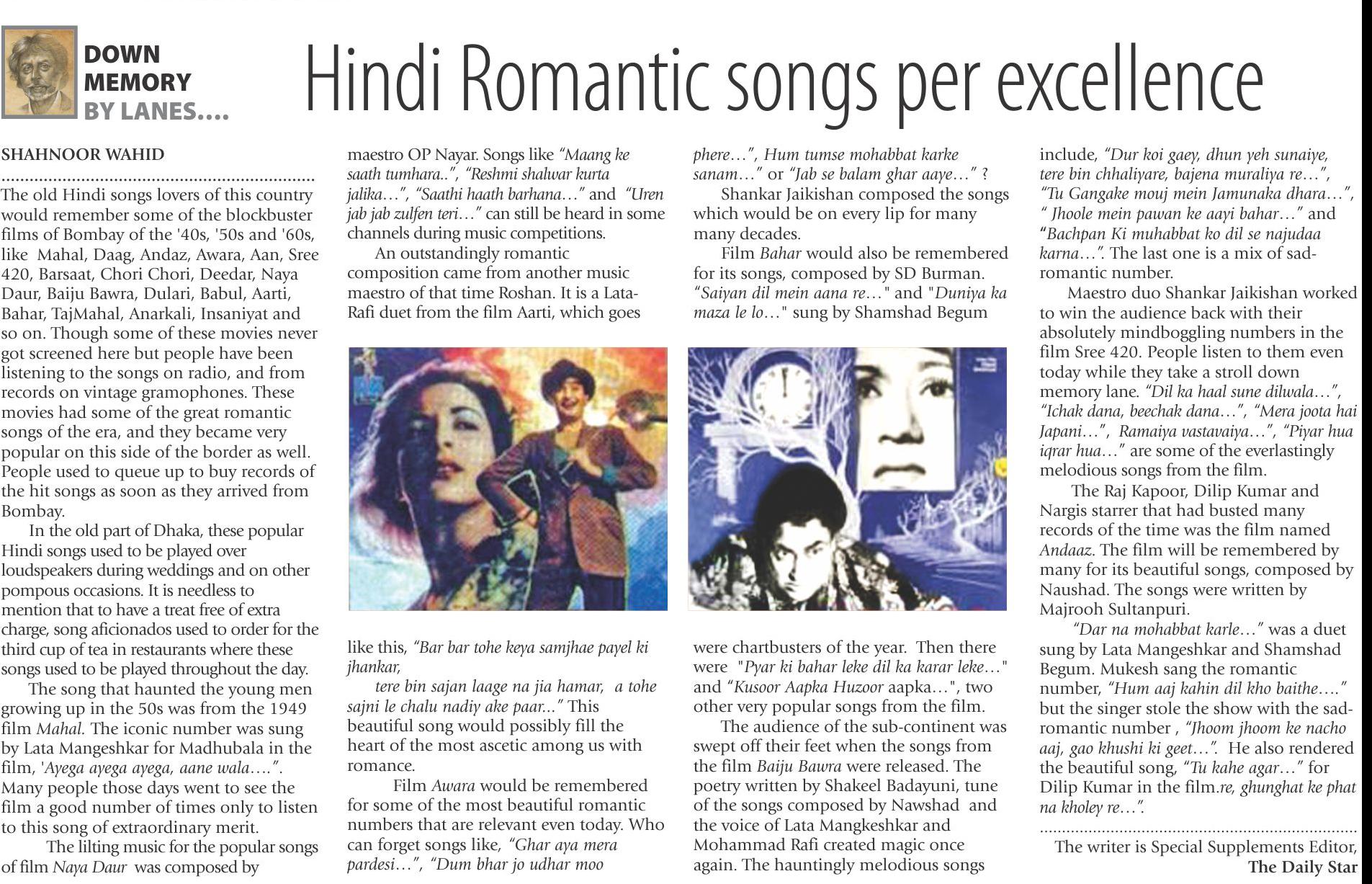 DOWN MEMORY BY LANES....

Hindi Romantic songs per excellence

SHAHNOOR WAHID

The old Hindi songs lovers of this country would remember some of the blockbuster films of Bombay of the '40s, '50s and '60s, like Mahal, Daag, Andaz, Awara, Aan, Sree 420, Barsaat, Chori Chori, Deedar, Naya Daur, Baiju Bawra, Dulari, Babul, Aarti, Bahar, TajMahal, Anarkali, Insaniyat and so on. Though some of these movies never got screened here but people have been listening to the songs on radio, and from records on vintage gramophones. These movies had some of the great romantic songs of the era, and they became very popular on this side of the border as well. People used to queue up to buy records of the hit songs as soon as they arrived from Bombay.

In the old part of Dhaka, these popular Hindi songs used to be played over loudspeakers during weddings and on other pompous occasions. It is needless to mention that to have a treat free of extra charge, song aficionados used to order for the third cup of tea in restaurants where these songs used to be played throughout the day.

The song that haunted the young men growing up in the 50s was from the 1949 film Mahal. The iconic number was sung by Lata Mangeshkar for Madhubala in the film, 'Ayega ayega ayega, aane wala….". Many people those days went to see the film a good number of times only to listen to this song of extraordinary merit.

The lilting music for the popular songs of film Naya Daur was composed by maestro OP Nayar. Songs like "Maang ke saath tumhara..", "Reshmi shalwar kurta jalika…", "Saathi haath barhana…" and "Uren jab jab zulfen teri…" can still be heard in some channels during music competitions.

An outstandingly romantic composition came from another music maestro of that time Roshan. It is a Lata-Rafi duet from the film Aarti, which goes like this, "Bar bar tohe keya samjhae payel ki jhankar,

tere bin sajan laage na jia hamar, a tohe sajni le chalu nadiy ake paar..." This beautiful song would possibly fill the heart of the most ascetic among us with romance.

Film Awara would be remembered for some of the most beautiful romantic numbers that are relevant even today. Who can forget songs like, "Ghar aya mera pardesi…", "Dum bhar jo udhar moo phere…", Hum tumse mohabbat karke sanam…" or "Jab se balam ghar aaye…" ?

Shankar Jaikishan composed the songs which would be on every lip for many many decades.

Film Bahar would also be remembered for its songs, composed by SD Burman. "Saiyan dil mein aana re…" and "Duniya ka maza le lo…" sung by Shamshad Begum were chartbusters of the year. Then there were "Pyar ki bahar leke dil ka karar leke…" and "Kusoor Aapka Huzoor aapka…", two other very popular songs from the film.

The audience of the sub-continent was swept off their feet when the songs from the film Baiju Bawra were released. The poetry written by Shakeel Badayuni, tune of the songs composed by Nawshad and the voice of Lata Mangkeshkar and Mohammad Rafi created magic once again. The hauntingly melodious songs include, "Dur koi gaey, dhun yeh sunaiye, tere bin chhaliyare, bajena muraliya re…", "Tu Gangake mouj mein Jamunaka dhara…", " Jhoole mein pawan ke aayi bahar…" and "Bachpan Ki muhabbat ko dil se najudaa karna…". The last one is a mix of sad-romantic number.

Maestro duo Shankar Jaikishan worked to win the audience back with their absolutely mindboggling numbers in the film Sree 420. People listen to them even today while they take a stroll down memory lane. "Dil ka haal sune dilwala…", "Ichak dana, beechak dana…", "Mera joota hai Japani…", Ramaiya vastavaiya…", "Piyar hua iqrar hua…" are some of the everlastingly melodious songs from the film.

The Raj Kapoor, Dilip Kumar and Nargis starrer that had busted many records of the time was the film named Andaaz. The film will be remembered by many for its beautiful songs, composed by Naushad. The songs were written by Majrooh Sultanpuri.

"Dar na mohabbat karle…" was a duet sung by Lata Mangeshkar and Shamshad Begum. Mukesh sang the romantic number, "Hum aaj kahin dil kho baithe…." but the singer stole the show with the sad-romantic number , "Jhoom jhoom ke nacho aaj, gao khushi ki geet…". He also rendered the beautiful song, "Tu kahe agar…" for Dilip Kumar in the film.re, ghunghat ke phat na kholey re…".

The writer is Special Supplements Editor, The Daily Star